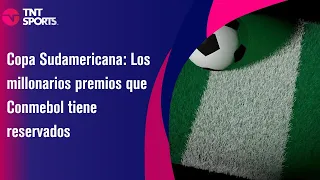 TNT SPORTS

Copa Sudamericana: Los millonarios premios que Conmebol tiene reservados